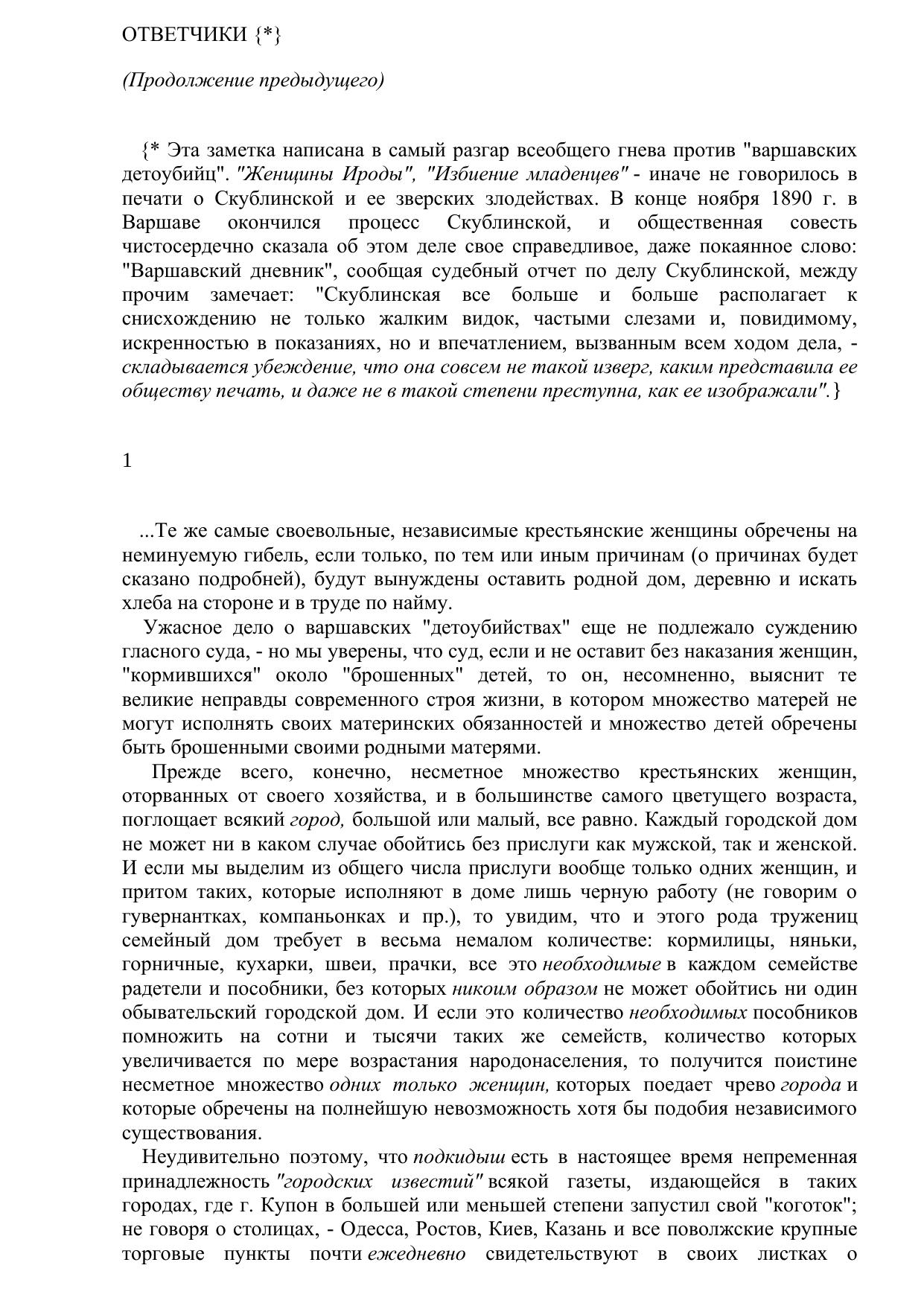 ОТВЕТЧИКИ {*}

(Продолжение предыдущего)

{* Эта заметка написана в самый разгар всеобщего гнева против "варшавских детоубийц". "Женщины Ироды", "Избиение младенцев" - иначе не говорилось в печати о Скублинской и ее зверских злодействах. В конце ноября 1890 г. в Варшаве окончился процесс Скублинской, и общественная совесть чистосердечно сказала об этом деле свое справедливое, даже покаянное слово: "Варшавский дневник", сообщая судебный отчет по делу Скублинской, между прочим замечает: "Скублинская все больше и больше располагает к снисхождению не только жалким видок, частыми слезами и, повидимому, искренностью в показаниях, но и впечатлением, вызванным всем ходом дела, - складывается убеждение, что она совсем не такой изверг, каким представила ее обществу печать, и даже не в такой степени преступна, как ее изображали".}

1

...Те же самые своевольные, независимые крестьянские женщины обречены на неминуемую гибель, если только, по тем или иным причинам (о причинах будет сказано подробней), будут вынуждены оставить родной дом, деревню и искать хлеба на стороне и в труде по найму.

Ужасное дело о варшавских "детоубийствах" еще не подлежало суждению гласного суда, - но мы уверены, что суд, если и не оставит без наказания женщин, "кормившихся" около "брошенных" детей, то он, несомненно, выяснит те великие неправды современного строя жизни, в котором множество матерей не могут исполнять своих материнских обязанностей и множество детей обречены быть брошенными своими родными матерями.

Прежде всего, конечно, несметное множество крестьянских женщин, оторванных от своего хозяйства, и в большинстве самого цветущего возраста, поглощает всякий город, большой или малый, все равно. Каждый городской дом не может ни в каком случае обойтись без прислуги как мужской, так и женской. И если мы выделим из общего числа прислуги вообще только одних женщин, и притом таких, которые исполняют в доме лишь черную работу (не говорим о гувернантках, компаньонках и пр.), то увидим, что и этого рода тружениц семейный дом требует в весьма немалом количестве: кормилицы, няньки, горничные, кухарки, швеи, прачки, все это необходимые в каждом семействе радетели и пособники, без которых никоим образом не может обойтись ни один обывательский городской дом. И если это количество необходимых пособников помножить на сотни и тысячи таких же семейств, количество которых увеличивается по мере возрастания народонаселения, то получится поистине несметное множество одних только женщин, которых поедает чрево города и которые обречены на полнейшую невозможность хотя бы подобия независимого существования.

Неудивительно поэтому, что подкидыш есть в настоящее время непременная принадлежность "городских известий" всякой газеты, издающейся в таких городах, где г. Купон в большей или меньшей степени запустил свой "коготок"; не говоря о столицах, - Одесса, Ростов, Киев, Казань и все поволжские крупные торговые пункты почти ежедневно свидетельствуют в своих листках о